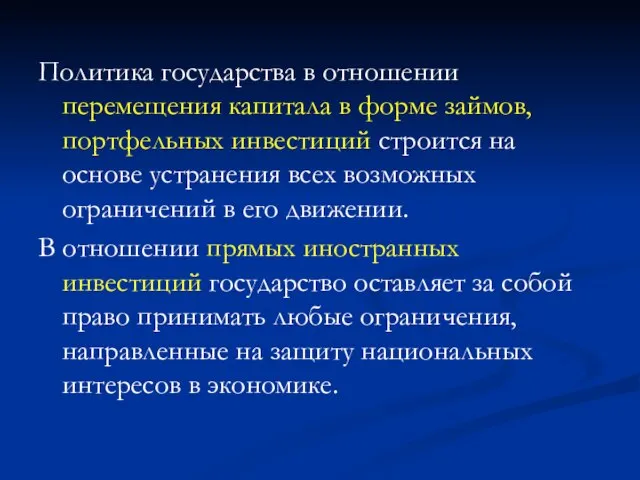 Политика государства в отношении перемещения капитала в форме займов, портфельных инвестиций строится на основе устранения всех возможных ограничений в его движении.

В отношении прямых иностранных инвестиций государство оставляет за собой право принимать любые ограничения, направленные на защиту национальных интересов в экономике.